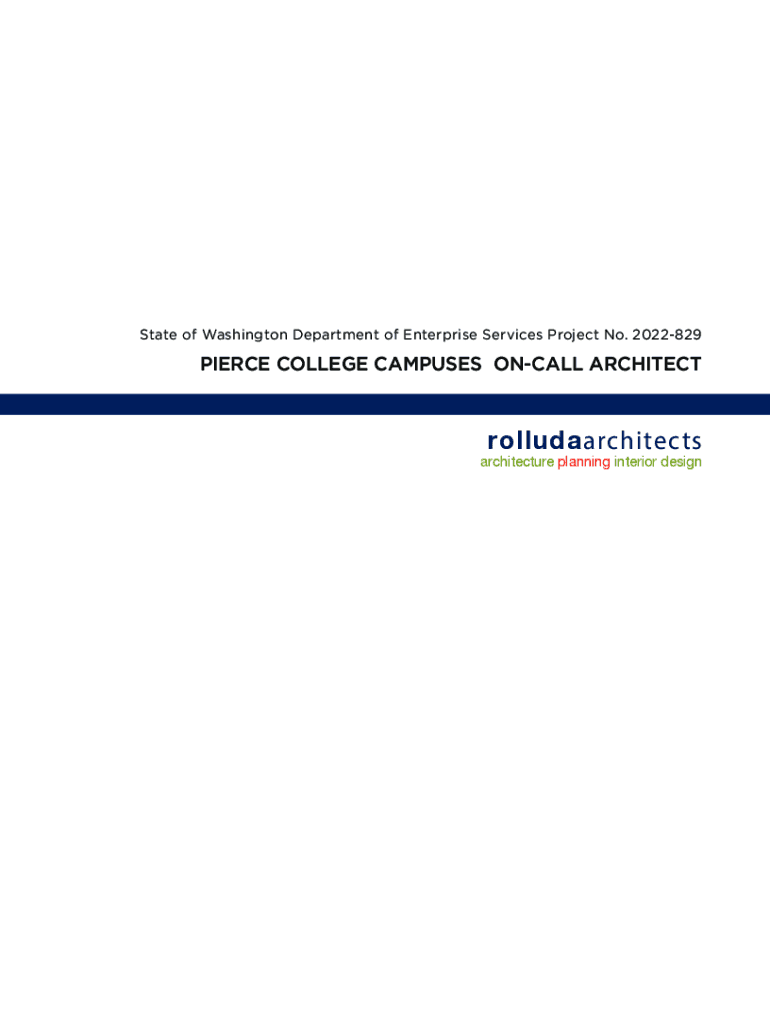 State of Washington Department of Enterprise Services Project No. 2022-829

PIERCE COLLEGE CAMPUSES ON-CALL ARCHITECT

rolludaarchitects
architecture planning interior design